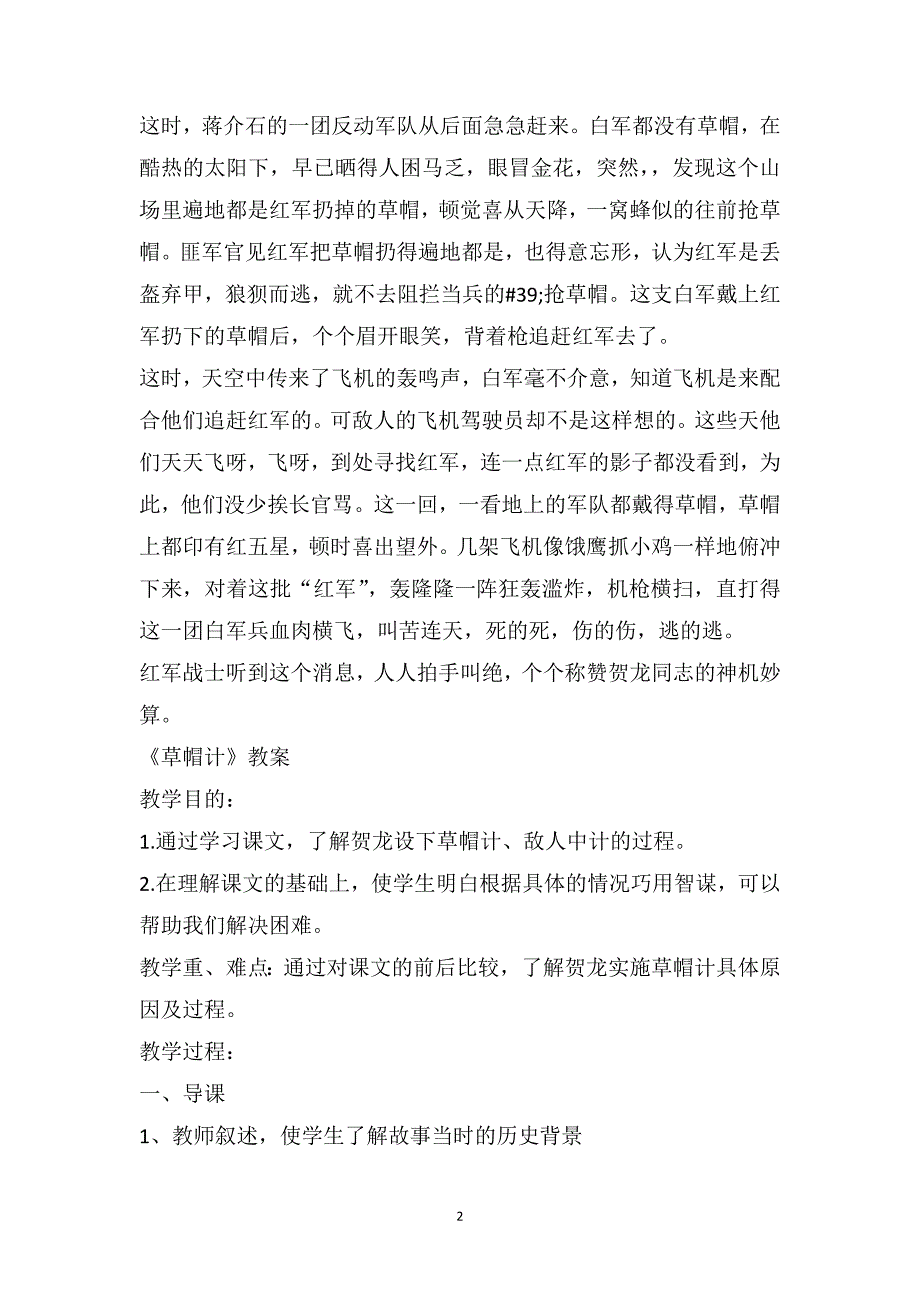 这时，蒋介石的一团反动军队从后面急急赶来。白军都没有草帽，在酷热的太阳下，早已晒得人困马乏，眼冒金花，突然，，发现这个山场里遍地都是红军扔掉的草帽，顿觉喜从天降，一窝蜂似的往前抢草帽。匪军官见红军把草帽扔得遍地都是，也得意忘形，认为红军是丢盔弃甲，狼狈而逃，就不去阻拦当兵的#39;抢草帽。这支白军戴上红军扔下的草帽后，个个眉开眼笑，背着枪追赶红军去了。

这时，天空中传来了飞机的轰鸣声，白军毫不介意，知道飞机是来配合他们追赶红军的。可敌人的飞机驾驶员却不是这样想的。这些天他们天天飞呀，飞呀，到处寻找红军，连一点红军的影子都没看到，为此，他们没少挨长官骂。这一回，一看地上的军队都戴得草帽，草帽上都印有红五星，顿时喜出望外。几架飞机像饿鹰抓小鸡一样地俯冲下来，对着这批“红军”，轰隆隆一阵狂轰滥炸，机枪横扫，直打得这一团白军兵血肉横飞，叫苦连天，死的死，伤的伤，逃的逃。

红军战士听到这个消息，人人拍手叫绝，个个称赞贺龙同志的神机妙算。

《草帽计》教案

教学目的：

1.通过学习课文，了解贺龙设下草帽计、敌人中计的过程。

2.在理解课文的基础上，使学生明白根据具体的情况巧用智谋，可以帮助我们解决困难。

教学重、难点：通过对课文的前后比较，了解贺龙实施草帽计具体原因及过程。

教学过程：

一、导课

1、教师叙述，使学生了解故事当时的历史背景

2